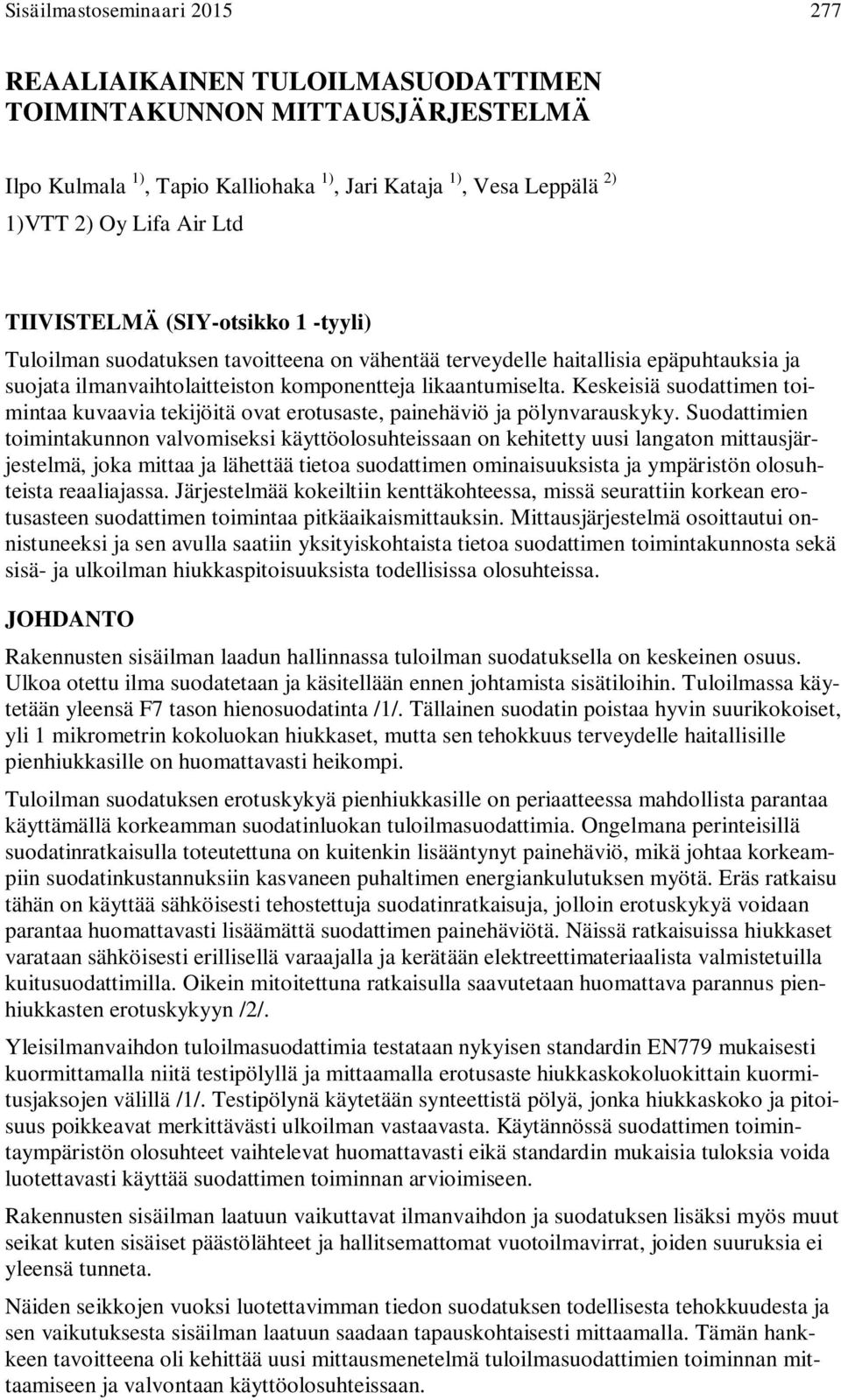 Sisäilmastoseminaari 2015 277

REAALIAIKAINEN TULOILMASUODATTIMEN TOIMINTAKUNNON MITTAUSJÄRJESTELMÄ

Ilpo Kulmala $^{1)}$, Tapio Kalliohaka $^{1)}$, Jari Kataja $^{1)}$, Vesa Leppälä $^{2)}$
1)VTT 2) Oy Lifa Air Ltd

TIIVISTELMÄ (SIY-otsikko 1 -tyyli)
Tuloilman suodatuksen tavoitteena on vähentää terveydelle haitallisia epäpuhtauksia ja suojata ilmanvaihtolaitteiston komponentteja likaantumiselta. Keskeisiä suodattimen toimintaa kuvaavia tekijöitä ovat erotusaste, painehäviö ja pölynvarauskyky. Suodattimien toimintakunnon valvomiseksi käyttöolosuhteissaan on kehitetty uusi langaton mittausjärjestelmä, joka mittaa ja lähettää tietoa suodattimen ominaisuuksista ja ympäristön olosuhteista reaaliajassa. Järjestelmää kokeiltiin kenttäkohteessa, missä seurattiin korkean erotusasteen suodattimen toimintaa pitkäaikaismittauksin. Mittausjärjestelmä osoittautui onnistuneeksi ja sen avulla saatiin yksityiskohtaista tietoa suodattimen toimintakunnosta sekä sisä- ja ulkoilman hiukkaspitoisuuksista todellisissa olosuhteissa.

JOHDANTO
Rakennusten sisäilman laadun hallinnassa tuloilman suodatuksella on keskeinen osuus. Ulkoa otettu ilma suodatetaan ja käsitellään ennen johtamista sisätiloihin. Tuloilmassa käytetään yleensä F7 tason hienosuodatinta /1/. Tällainen suodatin poistaa hyvin suurikokoiset, yli 1 mikrometrin kokoluokan hiukkaset, mutta sen tehokkuus terveydelle haitallisille pienhiukkasille on huomattavasti heikompi.

Tuloilman suodatuksen erotuskykyä pienhiukkasille on periaatteessa mahdollista parantaa käyttämällä korkeamman suodatinluokan tuloilmasuodattimia. Ongelmana perinteisillä suodatinratkaisulla toteutettuna on kuitenkin lisääntynyt painehäviö, mikä johtaa korkeampiin suodatinkustannuksiin kasvaneen puhaltimen energiankulutuksen myötä. Eräs ratkaisu tähän on käyttää sähköisesti tehostettuja suodatinratkaisuja, jolloin erotuskykyä voidaan parantaa huomattavasti lisäämättä suodattimen painehäviötä. Näissä ratkaisuissa hiukkaset varataan sähköisesti erillisellä varaajalla ja kerätään elektreettimateriaalista valmistetuilla kuitusuodattimilla. Oikein mitoitettuna ratkaisulla saavutetaan huomattava parannus pienhiukkasten erotuskykyyn /2/.

Yleisilmanvaihdon tuloilmasuodattimia testataan nykyisen standardin EN779 mukaisesti kuormittamalla niitä testipölyllä ja mittaamalla erotusaste hiukkaskokoluokittain kuormitusjaksojen välillä /1/. Testipölynä käytetään synteettistä pölyä, jonka hiukkaskoko ja pitoisuus poikkeavat merkittävästi ulkoilman vastaavasta. Käytännössä suodattimen toimintaympäristön olosuhteet vaihtelevat huomattavasti eikä standardin mukaisia tuloksia voida luotettavasti käyttää suodattimen toiminnan arvioimiseen.

Rakennusten sisäilman laatuun vaikuttavat ilmanvaihdon ja suodatuksen lisäksi myös muut seikat kuten sisäiset päästölähteet ja hallitsemattomat vuotoilmavirrat, joiden suuruksia ei yleensä tunneta.

Näiden seikkojen vuoksi luotettavimman tiedon suodatuksen todellisesta tehokkuudesta ja sen vaikutuksesta sisäilman laatuun saadaan tapauskohtaisesti mittaamalla. Tämän hankkeen tavoitteena oli kehittää uusi mittausmenetelmä tuloilmasuodattimien toiminnan mittaamiseen ja valvontaan käyttöolosuhteissaan.